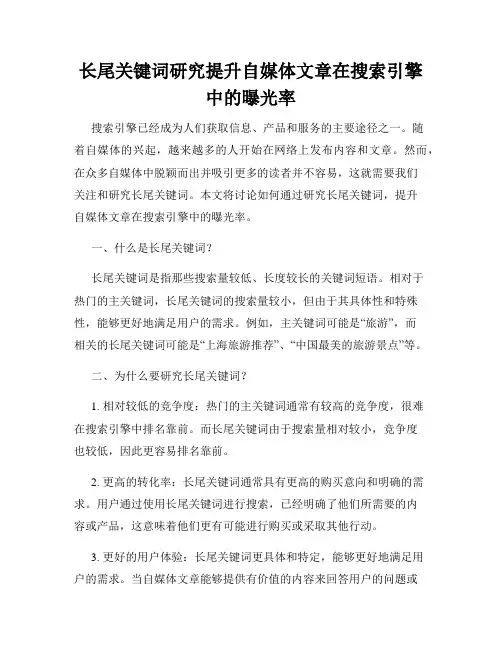 长尾关键词研究提升自媒体文章在搜索引擎中的曝光率

搜索引擎已经成为人们获取信息、产品和服务的主要途径之一。随着自媒体的兴起，越来越多的人开始在网络上发布内容和文章。然而，在众多自媒体中脱颖而出并吸引更多的读者并不容易，这就需要我们关注和研究长尾关键词。本文将讨论如何通过研究长尾关键词，提升自媒体文章在搜索引擎中的曝光率。

一、什么是长尾关键词？

长尾关键词是指那些搜索量较低、长度较长的关键词短语。相对于热门的主关键词，长尾关键词的搜索量较小，但由于其具体性和特殊性，能够更好地满足用户的需求。例如，主关键词可能是“旅游”，而相关的长尾关键词可能是“上海旅游推荐”、“中国最美的旅游景点”等。

二、为什么要研究长尾关键词？

1. 相对较低的竞争度：热门的主关键词通常有较高的竞争度，很难在搜索引擎中排名靠前。而长尾关键词由于搜索量相对较小，竞争度也较低，因此更容易排名靠前。

2. 更高的转化率：长尾关键词通常具有更高的购买意向和明确的需求。用户通过使用长尾关键词进行搜索，已经明确了他们所需要的内容或产品，这意味着他们更有可能进行购买或采取其他行动。

3. 更好的用户体验：长尾关键词更具体和特定，能够更好地满足用户的需求。当自媒体文章能够提供有价值的内容来回答用户的问题或